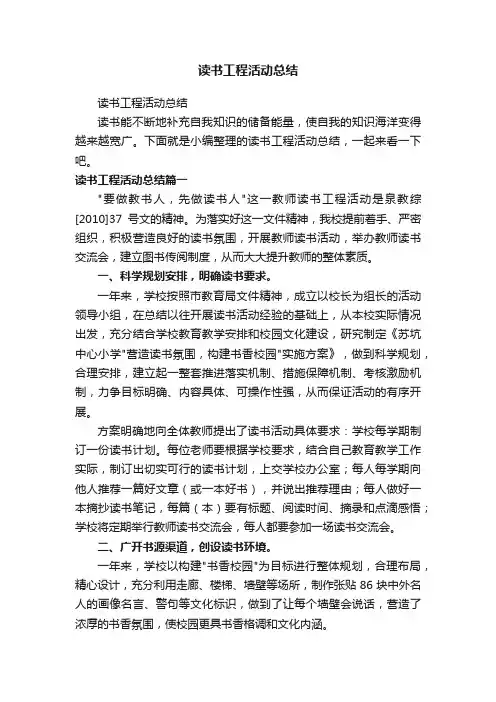 读书工程活动总结

读书工程活动总结

读书能不断地补充自我知识的储备能量，使自我的知识海洋变得越来越宽广。下面就是小编整理的读书工程活动总结，一起来看一下吧。

读书工程活动总结篇一

"要做教书人，先做读书人"这一教师读书工程活动是泉教综[2010]37 号文的精神。为落实好这一文件精神，我校提前着手、严密组织，积极营造良好的读书氛围，开展教师读书活动，举办教师读书交流会，建立图书传阅制度，从而大大提升教师的整体素质。

一、科学规划安排，明确读书要求。

一年来，学校按照市教育局文件精神，成立以校长为组长的活动领导小组，在总结以往开展读书活动经验的基础上，从本校实际情况出发，充分结合学校教育教学安排和校园文化建设，研究制定《苏坑中心小学"营造读书氛围，构建书香校园"实施方案》，做到科学规划，合理安排，建立起一整套推进落实机制、措施保障机制、考核激励机制，力争目标明确、内容具体、可操作性强，从而保证活动的有序开展。

方案明确地向全体教师提出了读书活动具体要求：学校每学期制订一份读书计划。每位老师要根据学校要求，结合自己教育教学工作实际，制订出切实可行的读书计划，上交学校办公室；每人每学期向他人推荐一篇好文章（或一本好书），并说出推荐理由；每人做好一本摘抄读书笔记，每篇（本）要有标题、阅读时间、摘录和点滴感悟；学校将定期举行教师读书交流会，每人都要参加一场读书交流会。

二、广开书源渠道，创设读书环境。

一年来，学校以构建"书香校园"为目标进行整体规划，合理布局，精心设计，充分利用走廊、楼梯、墙壁等场所，制作张贴 86 块中外名人的画像名言、警句等文化标识，做到了让每个墙壁会说话，营造了浓厚的书香氛围，使校园更具书香格调和文化内涵。